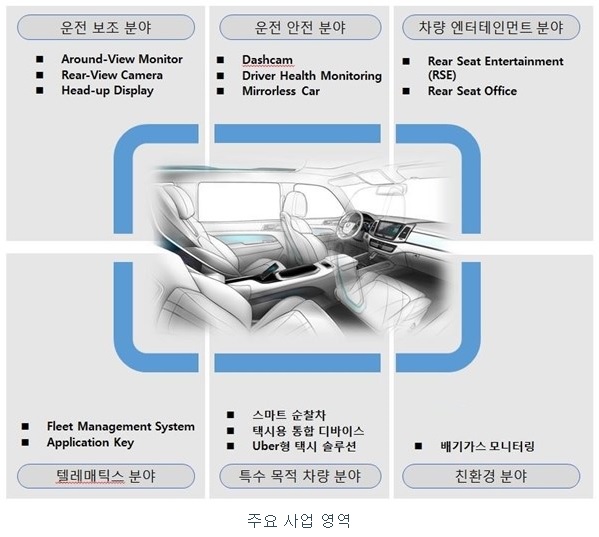 운전 보조 분야

■ Around-View Monitor
■ Rear-View Camera
■ Head-up Display

운전 안전 분야

■ Dashcam
■ Driver Health Monitoring
■ Mirrorless Car

차량 엔터테인먼트 분야

■ Rear Seat Entertainment (RSE)
■ Rear Seat Office

■ Fleet Management System
■ Application Key

텔레매틱스 분야

■ 스마트 순찰차
■ 택시용 통합 디바이스
■ Uber형 택시 솔루션

특수 목적 차량 분야

■ 배기가스 모니터링

친환경 분야

주요 사업 영역